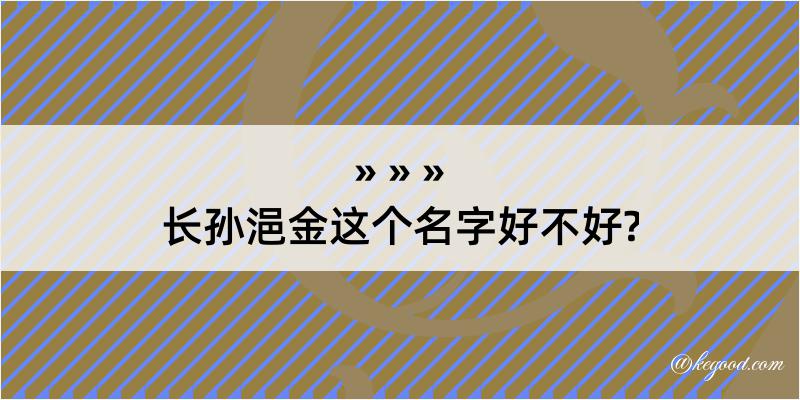 » » »
长孙浥金这个名字好不好?

@kegood.com